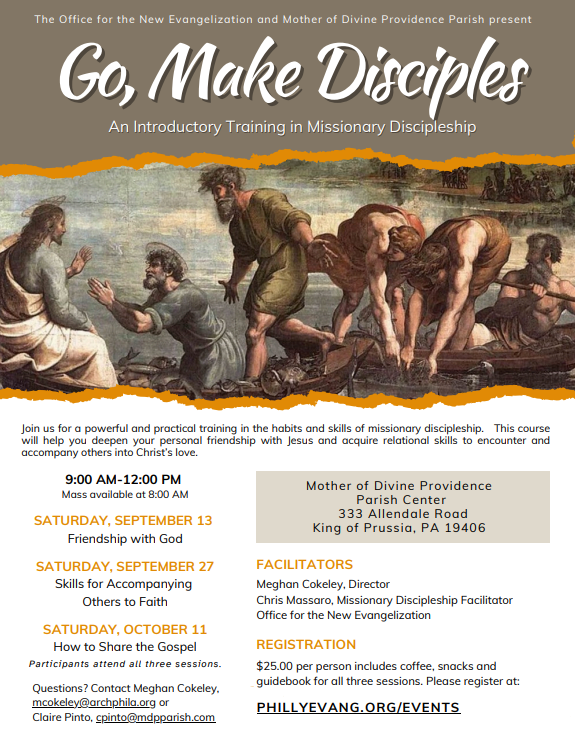 The Office for the New Evangelization and Mother of Divine Providence Parish present

Go, Make Disciples

An Introductory Training in Missionary Discipleship

Join us for a powerful and practical training in the habits and skills of missionary discipleship. This course will help you deepen your personal friendship with Jesus and acquire relational skills to encounter and accompany others into Christ's love.

9:00 AM-12:00 PM
Mass available at 8:00 AM

SATURDAY, SEPTEMBER 13
Friendship with God

SATURDAY, SEPTEMBER 27
Skills for Accompanying Others to Faith

SATURDAY, OCTOBER 11
How to Share the Gospel
Participants attend all three sessions.

Questions? Contact Meghan Cokeley, mcokeley@archphila.org or Claire Pinto, cpinto@mdpparish.com

Mother of Divine Providence
Parish Center
333 Allendale Road
King of Prussia, PA 19406

FACILITATORS
Meghan Cokeley, Director
Chris Massaro, Missionary Discipleship Facilitator
Office for the New Evangelization

REGISTRATION
$25.00 per person includes coffee, snacks and guidebook for all three sessions. Please register at:

PHILLYEVANG.ORG/EVENTS